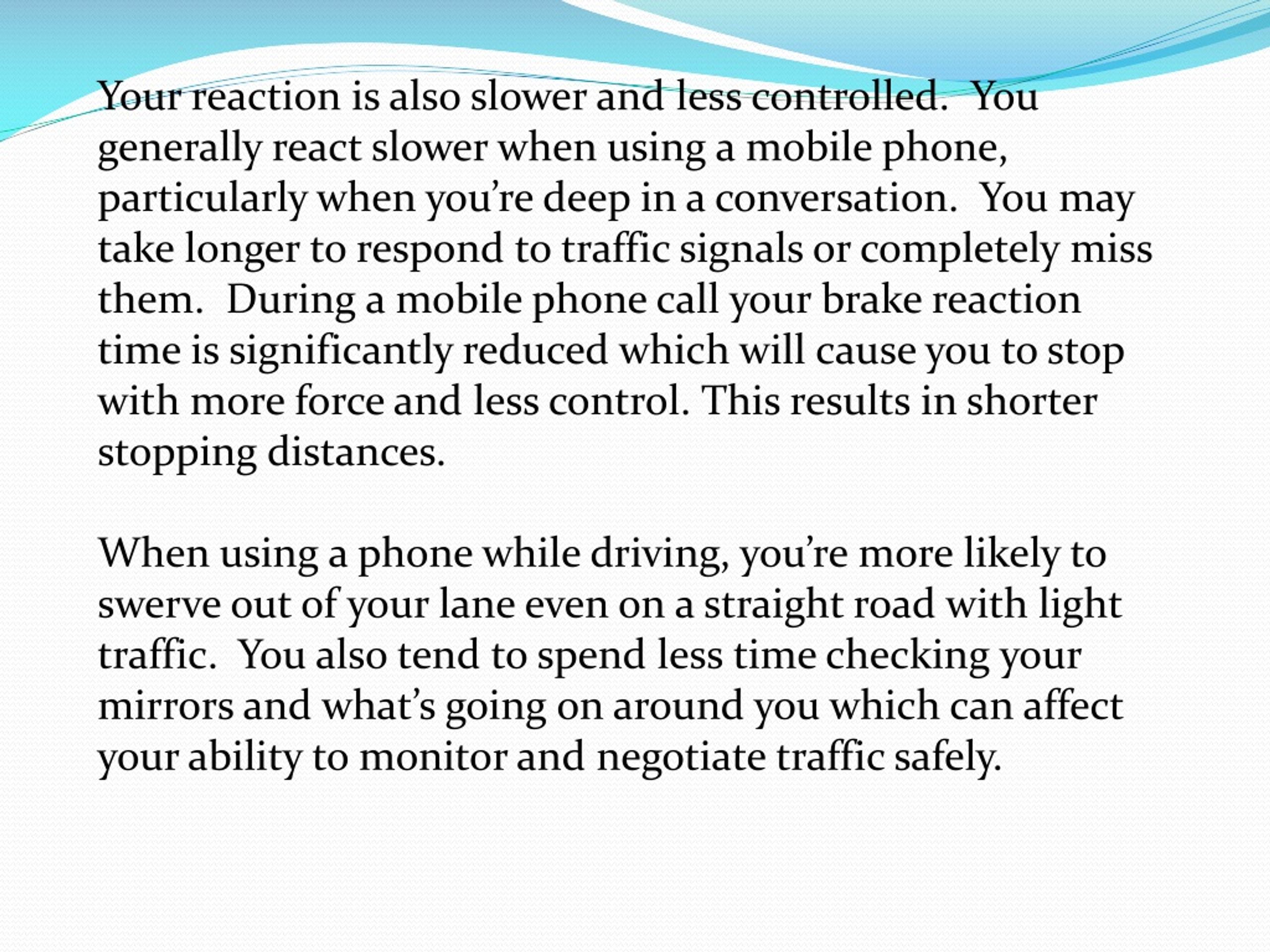 Your reaction is also slower and less controlled.  You generally react slower when using a mobile phone, particularly when you’re deep in a conversation.  You may take longer to respond to traffic signals or completely miss them.  During a mobile phone call your brake reaction time is significantly reduced which will cause you to stop with more force and less control. This results in shorter stopping distances.

When using a phone while driving, you’re more likely to swerve out of your lane even on a straight road with light traffic.  You also tend to spend less time checking your mirrors and what’s going on around you which can affect your ability to monitor and negotiate traffic safely.